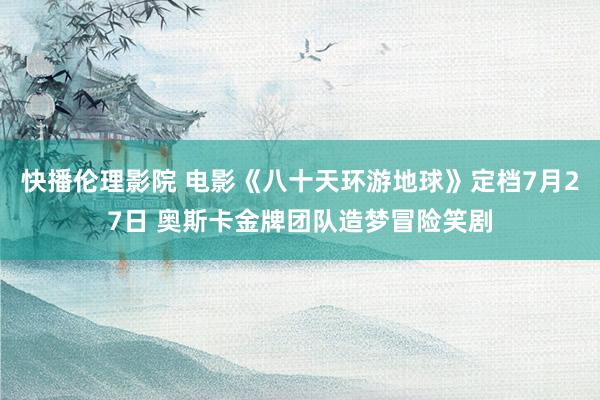 快播伦理影院 电影《八十天环游地球》定档7月27日 奥斯卡金牌团队造梦冒险笑剧